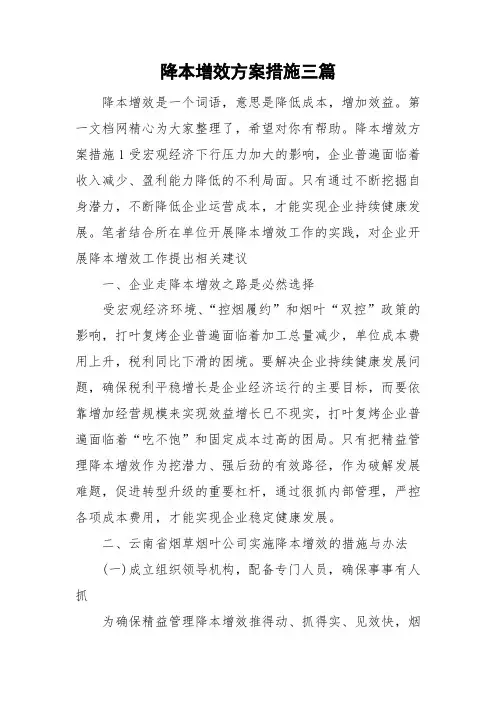 降本增效方案措施三篇

降本增效是一个词语，意思是降低成本，增加效益。第一文档网精心为大家整理了，希望对你有帮助。降本增效方案措施1受宏观经济下行压力加大的影响，企业普遍面临着收入减少、盈利能力降低的不利局面。只有通过不断挖掘自身潜力，不断降低企业运营成本，才能实现企业持续健康发展。笔者结合所在单位开展降本增效工作的实践，对企业开展降本增效工作提出相关建议

一、企业走降本增效之路是必然选择

受宏观经济环境、“控烟履约”和烟叶“双控”政策的影响，打叶复烤企业普遍面临着加工总量减少，单位成本费用上升，税利同比下滑的困境。要解决企业持续健康发展问题，确保税利平稳增长是企业经济运行的主要目标，而要依靠增加经营规模来实现效益增长已不现实，打叶复烤企业普遍面临着“吃不饱”和固定成本过高的困局。只有把精益管理降本增效作为挖潜力、强后劲的有效路径，作为破解发展难题，促进转型升级的重要杠杆，通过狠抓内部管理，严控各项成本费用，才能实现企业稳定健康发展。

二、云南省烟草烟叶公司实施降本增效的措施与办法

(一)成立组织领导机构，配备专门人员，确保事事有人抓

为确保精益管理降本增效推得动、抓得实、见效快，烟